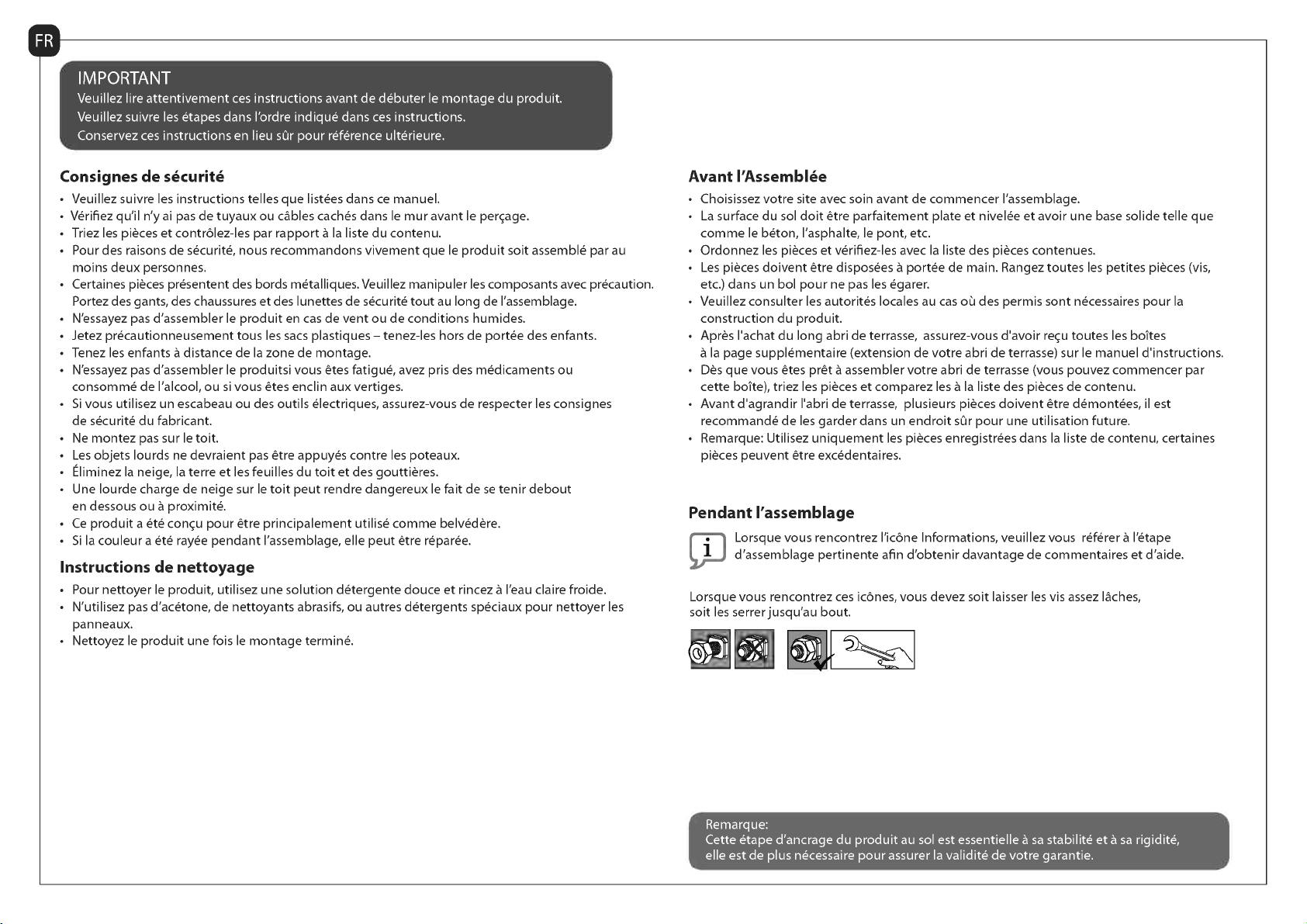 FR

IMPORTANT
Veuillez lire attentivement ces instructions avant de débuter le montage du produit.
Veuillez suivre les étapes dans l'ordre indiqué dans ces instructions.
Conservez ces instructions en lieu sûr pour référence ultérieure.

Consignes de sécurité
• Veuillez suivre les instructions telles que listées dans ce manuel.
• Vérifiez qu'il n'y ai pas de tuyaux ou câbles cachés dans le mur avant le perçage.
• Triez les pièces et contrôlez-les par rapport à la liste du contenu.
• Pour des raisons de sécurité, nous recommandons vivement que le produit soit assemblé par au moins deux personnes.
• Certaines pièces présentent des bords métalliques. Veuillez manipuler les composants avec précaution. Portez des gants, des chaussures et des lunettes de sécurité tout au long de l'assemblage.
• N'essayez pas d'assembler le produit en cas de vent ou de conditions humides.
• Jetez précautionneusement tous les sacs plastiques – tenez-les hors de portée des enfants.
• Tenez les enfants à distance de la zone de montage.
• N'essayez pas d'assembler le produitsi vous êtes fatigué, avez pris des médicaments ou consommé de l'alcool, ou si vous êtes enclin aux vertiges.
• Si vous utilisez un escabeau ou des outils électriques, assurez-vous de respecter les consignes de sécurité du fabricant.
• Ne montez pas sur le toit.
• Les objets lourds ne devraient pas être appuyés contre les poteaux.
• Éliminez la neige, la terre et les feuilles du toit et des gouttières.
• Une lourde charge de neige sur le toit peut rendre dangereux le fait de se tenir debout en dessous ou à proximité.
• Ce produit a été conçu pour être principalement utilisé comme belvédère.
• Si la couleur a été rayée pendant l'assemblage, elle peut être réparée.

Instructions de nettoyage
• Pour nettoyer le produit, utilisez une solution détergente douce et rincez à l'eau claire froide.
• N'utilisez pas d'acétone, de nettoyants abrasifs, ou autres détergents spéciaux pour nettoyer les panneaux.
• Nettoyez le produit une fois le montage terminé.

Avant l'Assemblée
• Choisissez votre site avec soin avant de commencer l'assemblage.
• La surface du sol doit être parfaitement plate et nivelée et avoir une base solide telle que comme le béton, l'asphalte, le pont, etc.
• Ordonnez les pièces et vérifiez-les avec la liste des pièces contenues.
• Les pièces doivent être disposées à portée de main. Rangez toutes les petites pièces (vis, etc.) dans un bol pour ne pas les égarer.
• Veuillez consulter les autorités locales au cas où des permis sont nécessaires pour la construction du produit.
• Après l'achat du long abri de terrasse, assurez-vous d'avoir reçu toutes les boîtes à la page supplémentaire (extension de votre abri de terrasse) sur le manuel d'instructions.
• Dès que vous êtes prêt à assembler votre abri de terrasse (vous pouvez commencer par cette boîte), triez les pièces et comparez les à la liste des pièces de contenu.
• Avant d'agrandir l'abri de terrasse, plusieurs pièces doivent être démontées, il est recommandé de les garder dans un endroit sûr pour une utilisation future.
• Remarque: Utilisez uniquement les pièces enregistrées dans la liste de contenu, certaines pièces peuvent être excédentaires.

Pendant l'assemblage
i
Lorsque vous rencontrez l'icône Informations, veuillez vous référer à l'étape d'assemblage pertinente afin d'obtenir davantage de commentaires et d'aide.

Lorsque vous rencontrez ces icônes, vous devez soit laisser les vis assez lâches, soit les serrer jusqu'au bout.

Remarque:
Cette étape d'ancrage du produit au sol est essentielle à sa stabilité et à sa rigidité, elle est de plus nécessaire pour assurer la validité de votre garantie.